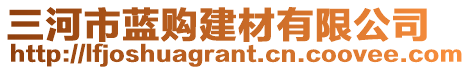 三河市蓝购建材有限公司
http://lfjoshuagrant.cn.coovee.com